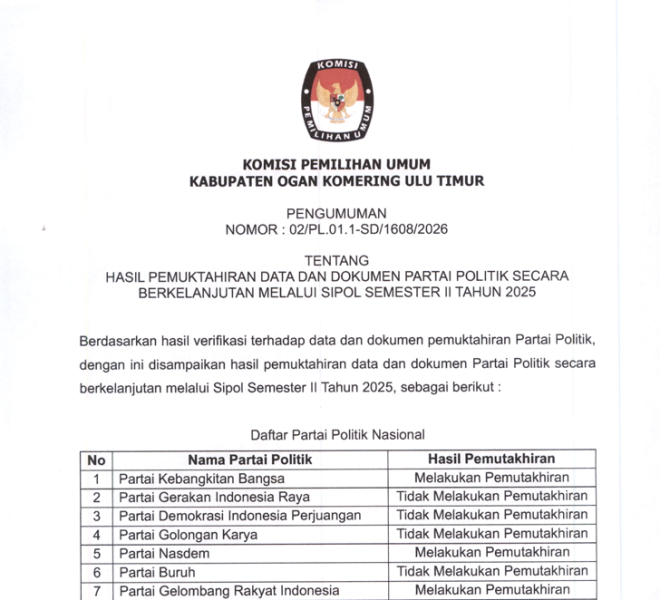 KOMISI
PEMILIHAN UMUM

KOMISI PEMILIHAN UMUM
KABUPATEN OGAN KOMERING ULU TIMUR

PENGUMUMAN
NOMOR : 02/PL.01.1-SD/1608/2026

TENTANG
HASIL PEMUKTAHIRAN DATA DAN DOKUMEN PARTAI POLITIK SECARA BERKELANJUTAN MELALUI SIPOL SEMESTER II TAHUN 2025

Berdasarkan hasil verifikasi terhadap data dan dokumen pemuktahiran Partai Politik, dengan ini disampaikan hasil pemuktahiran data dan dokumen Partai Politik secara berkelanjutan melalui Sipol Semester II Tahun 2025, sebagai berikut :

Daftar Partai Politik Nasional

| No | Nama Partai Politik | Hasil Pemutakhiran |
|---|---|---|
| 1 | Partai Kebangkitan Bangsa | Melakukan Pemutakhiran |
| 2 | Partai Gerakan Indonesia Raya | Tidak Melakukan Pemutakhiran |
| 3 | Partai Demokrasi Indonesia Perjuangan | Tidak Melakukan Pemutakhiran |
| 4 | Partai Golongan Karya | Tidak Melakukan Pemutakhiran |
| 5 | Partai Nasdem | Melakukan Pemutakhiran |
| 6 | Partai Buruh | Tidak Melakukan Pemutakhiran |
| 7 | Partai Gelombang Rakyat Indonesia | Melakukan Pemutakhiran |